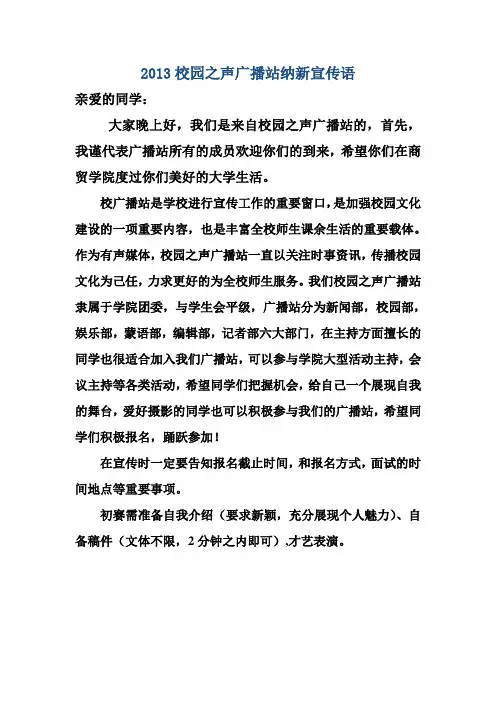 2013 校园之声广播站纳新宣传语

亲爱的同学：

大家晚上好，我们是来自校园之声广播站的，首先，我谨代表广播站所有的成员欢迎你们的到来，希望你们在商贸学院度过你们美好的大学生活。

校广播站是学校进行宣传工作的重要窗口，是加强校园文化建设的一项重要内容，也是丰富全校师生课余生活的重要载体。作为有声媒体，校园之声广播站一直以关注时事资讯，传播校园文化为己任，力求更好的为全校师生服务。我们校园之声广播站隶属于学院团委，与学生会平级，广播站分为新闻部，校园部，娱乐部，蒙语部，编辑部，记者部六大部门，在主持方面擅长的同学也很适合加入我们广播站，可以参与学院大型活动主持，会议主持等各类活动，希望同学们把握机会，给自己一个展现自我的舞台，爱好摄影的同学也可以积极参与我们的广播站，希望同学们积极报名，踊跃参加！

在宣传时一定要告知报名截止时间，和报名方式，面试的时间地点等重要事项。

初赛需准备自我介绍（要求新颖，充分展现个人魅力）、自备稿件（文体不限，2 分钟之内即可）.才艺表演。